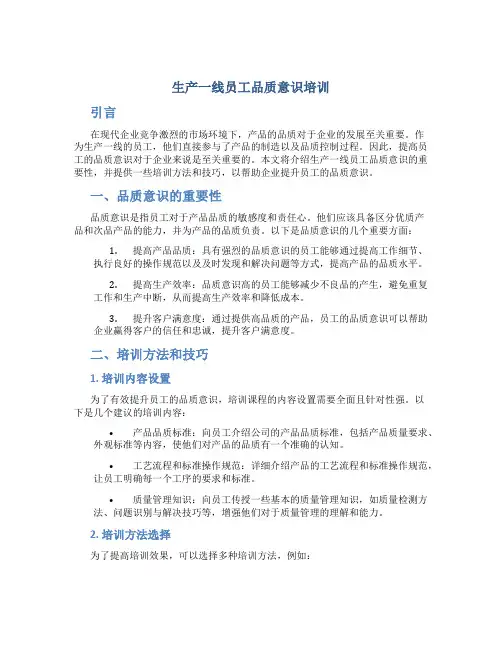 生产一线员工品质意识培训

引言

在现代企业竞争激烈的市场环境下，产品的品质对于企业的发展至关重要。作为生产一线的员工，他们直接参与了产品的制造以及品质控制过程。因此，提高员工的品质意识对于企业来说是至关重要的。本文将介绍生产一线员工品质意识的重要性，并提供一些培训方法和技巧，以帮助企业提升员工的品质意识。

一、品质意识的重要性

品质意识是指员工对于产品品质的敏感度和责任心。他们应该具备区分优质产品和次品产品的能力，并为产品的品质负责。以下是品质意识的几个重要方面：

1. 提高产品品质：具有强烈的品质意识的员工能够通过提高工作细节、执行良好的操作规范以及及时发现和解决问题等方式，提高产品的品质水平。

2. 提高生产效率：品质意识高的员工能够减少不良品的产生，避免重复工作和生产中断，从而提高生产效率和降低成本。

3. 提升客户满意度：通过提供高品质的产品，员工的品质意识可以帮助企业赢得客户的信任和忠诚，提升客户满意度。

二、培训方法和技巧

1. 培训内容设置

为了有效提升员工的品质意识，培训课程的内容设置需要全面且针对性强。以下是几个建议的培训内容：

• 产品品质标准：向员工介绍公司的产品品质标准，包括产品质量要求、外观标准等内容，使他们对产品的品质有一个准确的认知。

• 工艺流程和标准操作规范：详细介绍产品的工艺流程和标准操作规范，让员工明确每一个工序的要求和标准。

• 质量管理知识：向员工传授一些基本的质量管理知识，如质量检测方法、问题识别与解决技巧等，增强他们对于质量管理的理解和能力。

2. 培训方法选择

为了提高培训效果，可以选择多种培训方法，例如：